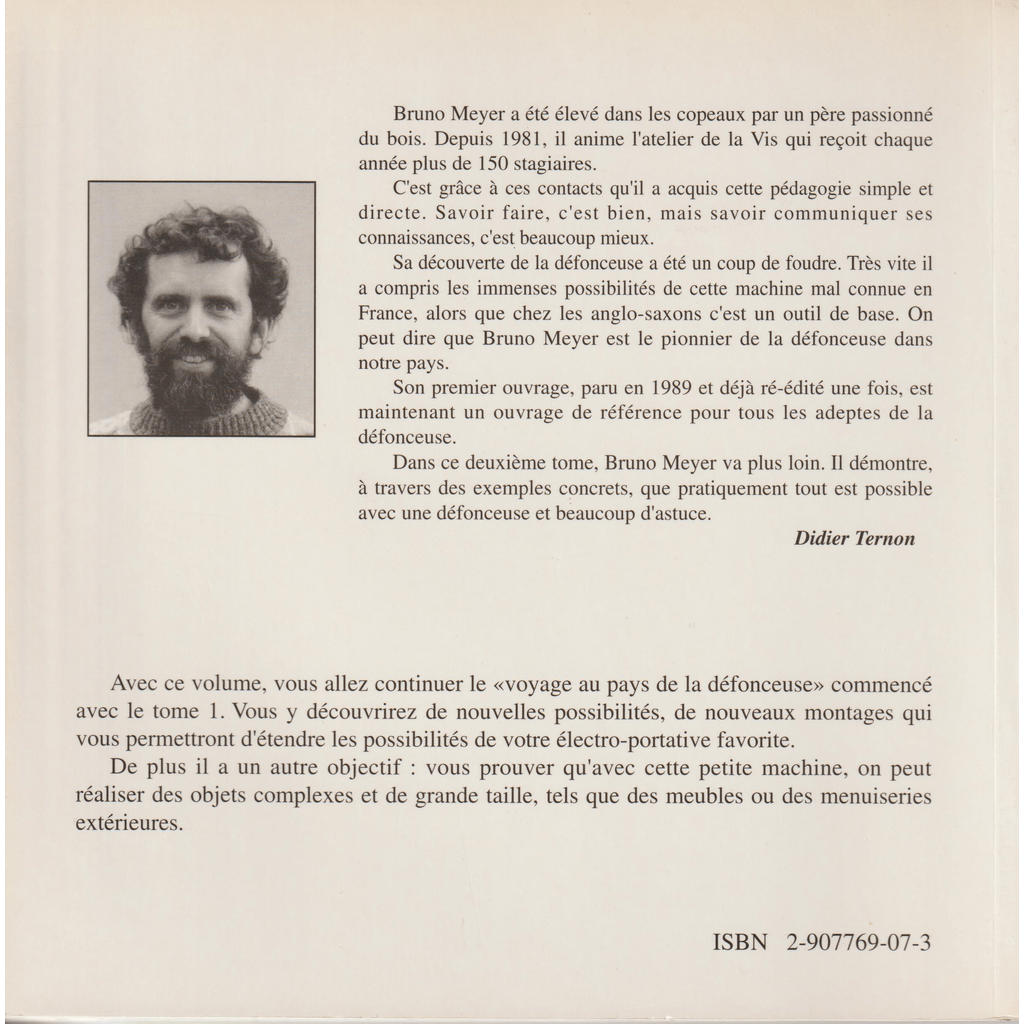 Bruno Meyer a été élevé dans les copeaux par un père passionné du bois. Depuis 1981, il anime l'atelier de la Vis qui reçoit chaque année plus de 150 stagiaires.

C'est grâce à ces contacts qu'il a acquis cette pédagogie simple et directe. Savoir faire, c'est bien, mais savoir communiquer ses connaissances, c'est beaucoup mieux.

Sa découverte de la défonceuse a été un coup de foudre. Très vite il a compris les immenses possibilités de cette machine mal connue en France, alors que chez les anglo-saxons c'est un outil de base. On peut dire que Bruno Meyer est le pionnier de la défonceuse dans notre pays.

Son premier ouvrage, paru en 1989 et déjà ré-édité une fois, est maintenant un ouvrage de référence pour tous les adeptes de la défonceuse.

Dans ce deuxième tome, Bruno Meyer va plus loin. Il démontre, à travers des exemples concrets, que pratiquement tout est possible avec une défonceuse et beaucoup d'astuce.

Didier Ternon

Avec ce volume, vous allez continuer le «voyage au pays de la défonceuse» commencé avec le tome 1. Vous y découvrirez de nouvelles possibilités, de nouveaux montages qui vous permettront d'étendre les possibilités de votre électro-portative favorite.

De plus il a un autre objectif : vous prouver qu'avec cette petite machine, on peut réaliser des objets complexes et de grande taille, tels que des meubles ou des menuiseries extérieures.

ISBN 2-907769-07-3